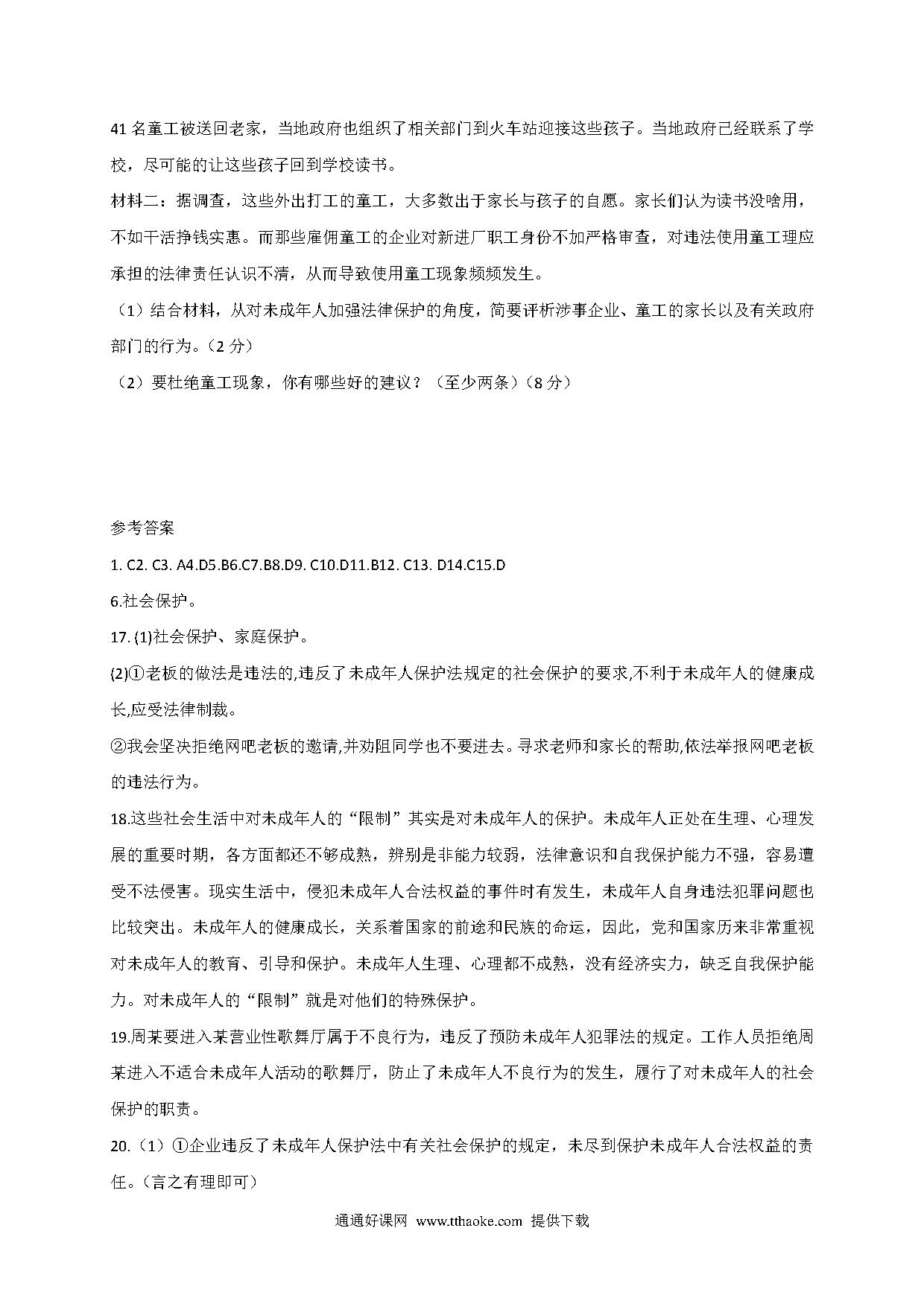 41 名童工被送回老家，当地政府也组织了相关部门到火车站迎接这些孩子。当地政府已经联系了学校，尽可能的让这些孩子回到学校读书。

材料二：据调查，这些外出打工的童工，大多数出于家长与孩子的自愿。家长们认为读书没啥用，不如干活挣钱实惠。而那些雇佣童工的企业对新进厂职工身份不加严格审查，对违法使用童工理应承担的法律责任认识不清，从而导致使用童工现象频频发生。

（1）结合材料，从对未成年人加强法律保护的角度，简要评析涉事企业、童工的家长以及有关政府部门的行为。（2 分）

（2）要杜绝童工现象，你有哪些好的建议？（至少两条）（8 分）

参考答案

1. C2. C3. A4.D5.B6.C7.B8.D9. C10.D11.B12. C13. D14.C15.D

6.社会保护。

17. (1)社会保护、家庭保护。

(2)①老板的做法是违法的,违反了未成年人保护法规定的社会保护的要求,不利于未成年人的健康成长,应受法律制裁。

②我会坚决拒绝网吧老板的邀请,并劝阻同学也不要进去。寻求老师和家长的帮助,依法举报网吧老板的违法行为。

18.这些社会生活中对未成年人的“限制”其实是对未成年人的保护。未成年人正处在生理、心理发展的重要时期，各方面都还不够成熟，辨别是非能力较弱，法律意识和自我保护能力不强，容易遭受不法侵害。现实生活中，侵犯未成年人合法权益的事件时有发生，未成年人自身违法犯罪问题也比较突出。未成年人的健康成长，关系着国家的前途和民族的命运，因此，党和国家历来非常重视对未成年人的教育、引导和保护。未成年人生理、心理都不成熟，没有经济实力，缺乏自我保护能力。对未成年人的“限制”就是对他们的特殊保护。

19.周某要进入某营业性歌舞厅属于不良行为，违反了预防未成年人犯罪法的规定。工作人员拒绝周某进入不适合未成年人活动的歌舞厅，防止了未成年人不良行为的发生，履行了对未成年人的社会保护的职责。

20.（1）①企业违反了未成年人保护法中有关社会保护的规定，未尽到保护未成年人合法权益的责任。（言之有理即可）

通通好课网 www.tthaoke.com 提供下载